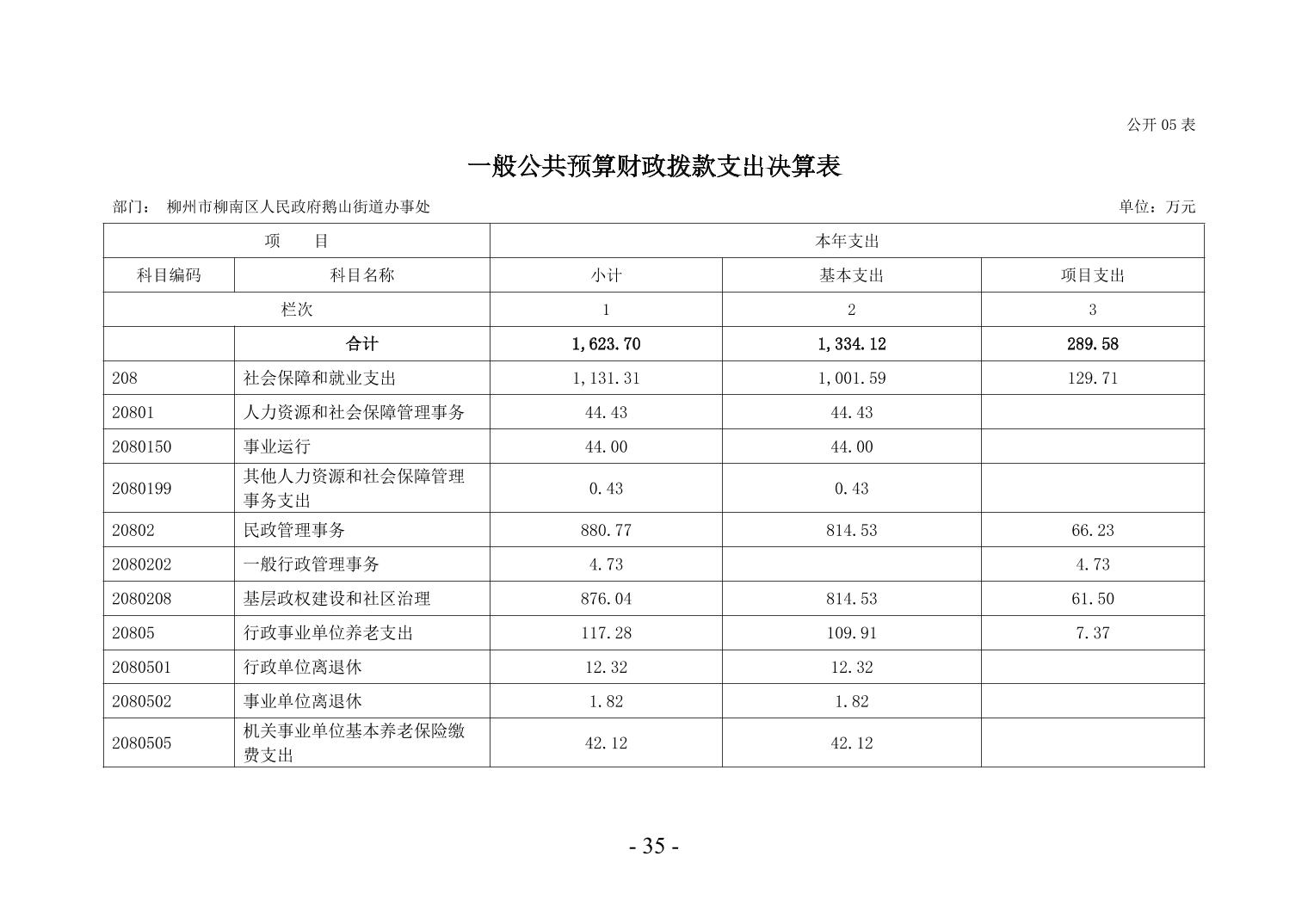 公开 05 表

一般公共预算财政拨款支出决算表

部门： 柳州市柳南区人民政府鹅山街道办事处

单位：万元

| 项　目 | | 本年支出 | | |
|---|---|---|---|---|
| 科目编码 | 科目名称 | 小计 | 基本支出 | 项目支出 |
| 栏次 | | 1 | 2 | 3 |
| | 合计 | 1,623.70 | 1,334.12 | 289.58 |
| 208 | 社会保障和就业支出 | 1,131.31 | 1,001.59 | 129.71 |
| 20801 | 人力资源和社会保障管理事务 | 44.43 | 44.43 | |
| 2080150 | 事业运行 | 44.00 | 44.00 | |
| 2080199 | 其他人力资源和社会保障管理事务支出 | 0.43 | 0.43 | |
| 20802 | 民政管理事务 | 880.77 | 814.53 | 66.23 |
| 2080202 | 一般行政管理事务 | 4.73 | | 4.73 |
| 2080208 | 基层政权建设和社区治理 | 876.04 | 814.53 | 61.50 |
| 20805 | 行政事业单位养老支出 | 117.28 | 109.91 | 7.37 |
| 2080501 | 行政单位离退休 | 12.32 | 12.32 | |
| 2080502 | 事业单位离退休 | 1.82 | 1.82 | |
| 2080505 | 机关事业单位基本养老保险缴费支出 | 42.12 | 42.12 | |

- 35 -